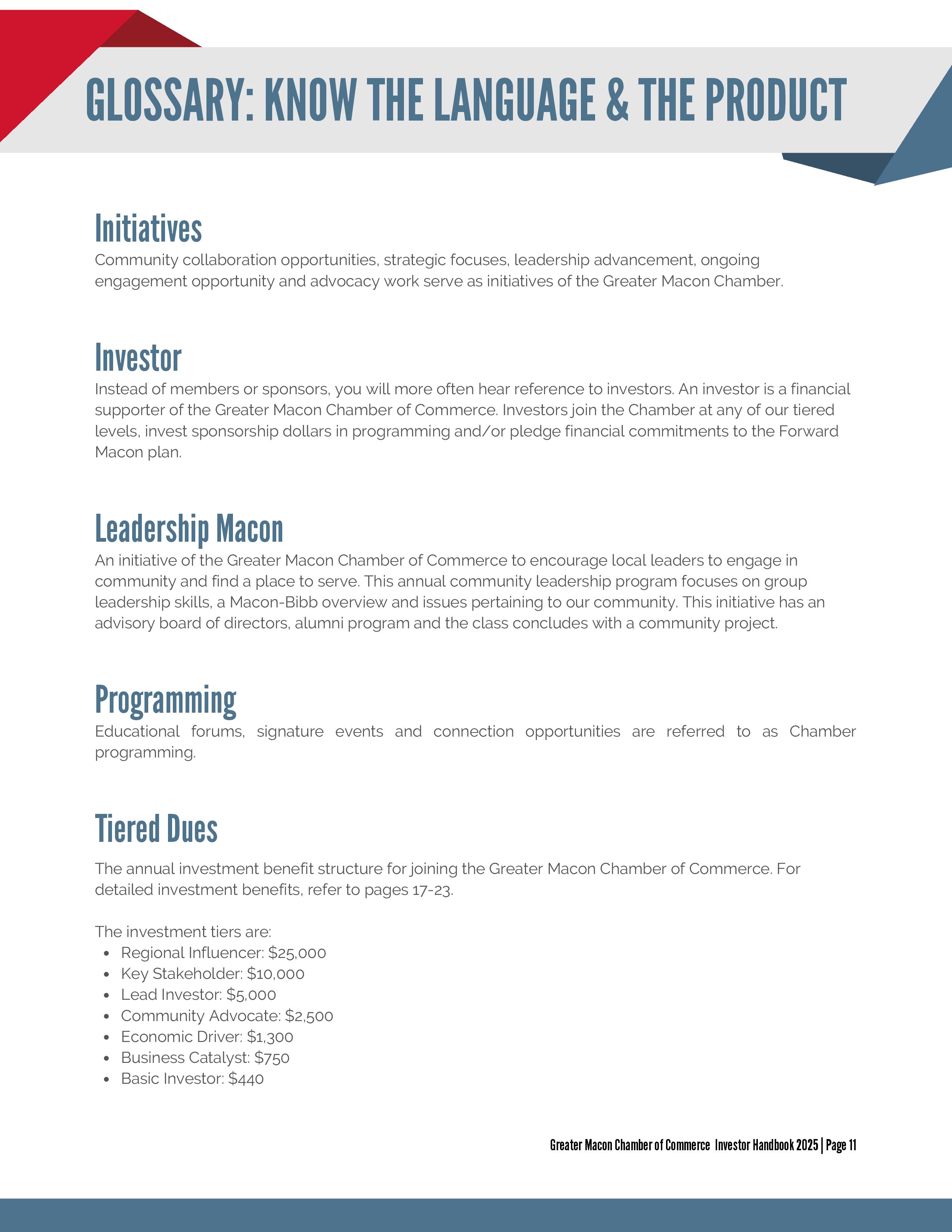 GLOSSARY: KNOW THE LANGUAGE & THE PRODUCT

Initiatives
Community collaboration opportunities, strategic focuses, leadership advancement, ongoing engagement opportunity and advocacy work serve as initiatives of the Greater Macon Chamber.

Investor
Instead of members or sponsors, you will more often hear reference to investors. An investor is a financial supporter of the Greater Macon Chamber of Commerce. Investors join the Chamber at any of our tiered levels, invest sponsorship dollars in programming and/or pledge financial commitments to the Forward Macon plan.

Leadership Macon
An initiative of the Greater Macon Chamber of Commerce to encourage local leaders to engage in community and find a place to serve. This annual community leadership program focuses on group leadership skills, a Macon-Bibb overview and issues pertaining to our community. This initiative has an advisory board of directors, alumni program and the class concludes with a community project.

Programming
Educational forums, signature events and connection opportunities are referred to as Chamber programming.

Tiered Dues
The annual investment benefit structure for joining the Greater Macon Chamber of Commerce. For detailed investment benefits, refer to pages 17-23.

The investment tiers are:
• Regional Influencer: $25,000
• Key Stakeholder: $10,000
• Lead Investor: $5,000
• Community Advocate: $2,500
• Economic Driver: $1,300
• Business Catalyst: $750
• Basic Investor: $440

Greater Macon Chamber of Commerce Investor Handbook 2025 | Page 11